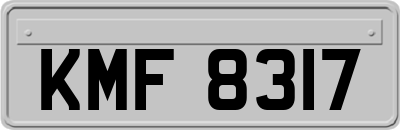 KMF 8317